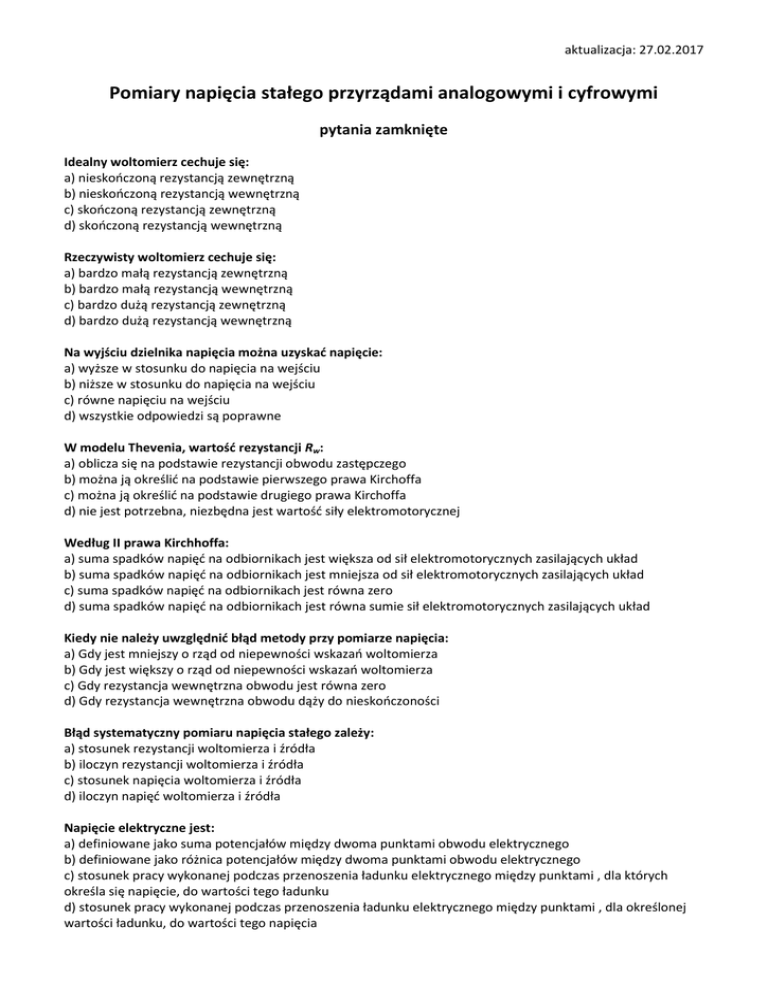 aktualizacja: 27.02.2017

Pomiary napięcia stałego przyrządami analogowymi i cyfrowymi

pytania zamknięte

Idealny woltomierz cechuje się:
a) nieskończoną rezystancją zewnętrzną
b) nieskończoną rezystancją wewnętrzną
c) skończoną rezystancją zewnętrzną
d) skończoną rezystancją wewnętrzną

Rzeczywisty woltomierz cechuje się:
a) bardzo małą rezystancją zewnętrzną
b) bardzo małą rezystancją wewnętrzną
c) bardzo dużą rezystancją zewnętrzną
d) bardzo dużą rezystancją wewnętrzną

Na wyjściu dzielnika napięcia można uzyskać napięcie:
a) wyższe w stosunku do napięcia na wejściu
b) niższe w stosunku do napięcia na wejściu
c) równe napięciu na wejściu
d) wszystkie odpowiedzi są poprawne

W modelu Thevenia, wartość rezystancji $R_w$:
a) oblicza się na podstawie rezystancji obwodu zastępczego
b) można ją określić na podstawie pierwszego prawa Kirchoffa
c) można ją określić na podstawie drugiego prawa Kirchoffa
d) nie jest potrzebna, niezbędna jest wartość siły elektromotorycznej

Według II prawa Kirchhoffa:
a) suma spadków napięć na odbiornikach jest większa od sił elektromotorycznych zasilających układ
b) suma spadków napięć na odbiornikach jest mniejsza od sił elektromotorycznych zasilających układ
c) suma spadków napięć na odbiornikach jest równa zero
d) suma spadków napięć na odbiornikach jest równa sumie sił elektromotorycznych zasilających układ

Kiedy nie należy uwzględnić błąd metody przy pomiarze napięcia:
a) Gdy jest mniejszy o rząd od niepewności wskazań woltomierza
b) Gdy jest większy o rząd od niepewności wskazań woltomierza
c) Gdy rezystancja wewnętrzna obwodu jest równa zero
d) Gdy rezystancja wewnętrzna obwodu dąży do nieskończoności

Błąd systematyczny pomiaru napięcia stałego zależy:
a) stosunek rezystancji woltomierza i źródła
b) iloczyn rezystancji woltomierza i źródła
c) stosunek napięcia woltomierza i źródła
d) iloczyn napięć woltomierza i źródła

Napięcie elektryczne jest:
a) definiowane jako suma potencjałów między dwoma punktami obwodu elektrycznego
b) definiowane jako różnica potencjałów między dwoma punktami obwodu elektrycznego
c) stosunek pracy wykonanej podczas przenoszenia ładunku elektrycznego między punktami , dla których określa się napięcie, do wartości tego ładunku
d) stosunek pracy wykonanej podczas przenoszenia ładunku elektrycznego między punktami , dla określonej wartości ładunku, do wartości tego napięcia